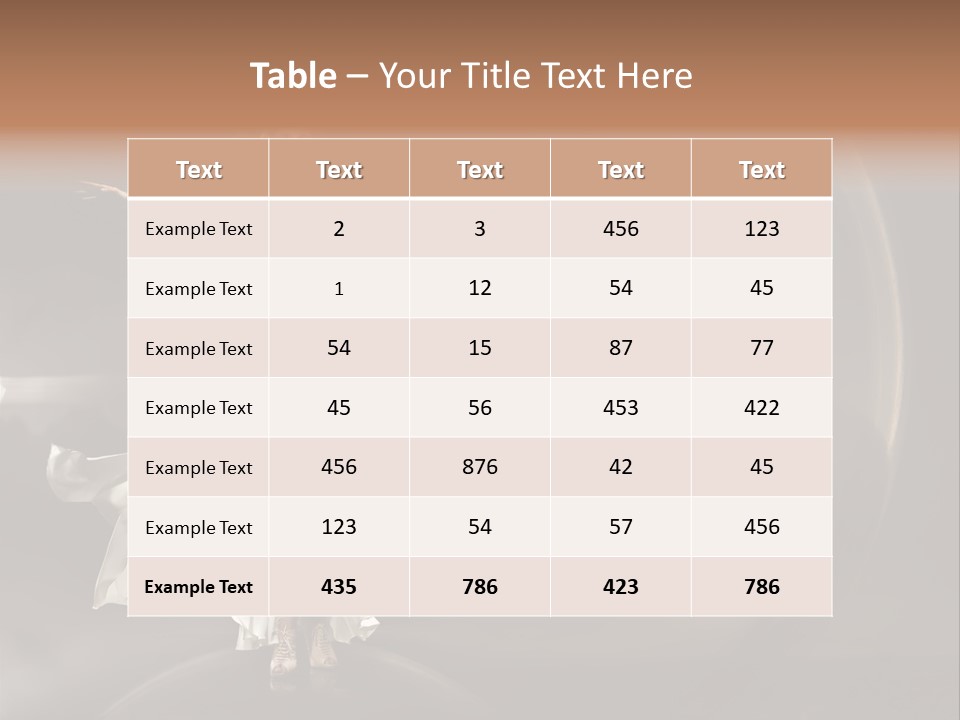 Table – Your Title Text Here

| Text | Text | Text | Text | Text |
|---|---|---|---|---|
| Example Text | 2 | 3 | 456 | 123 |
| Example Text | 1 | 12 | 54 | 45 |
| Example Text | 54 | 15 | 87 | 77 |
| Example Text | 45 | 56 | 453 | 422 |
| Example Text | 456 | 876 | 42 | 45 |
| Example Text | 123 | 54 | 57 | 456 |
| Example Text | 435 | 786 | 423 | 786 |